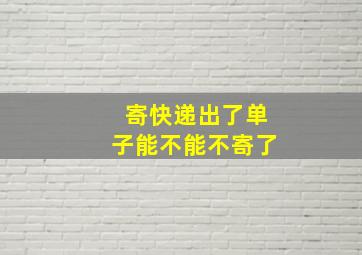 寄快递出了单子能不能不寄了